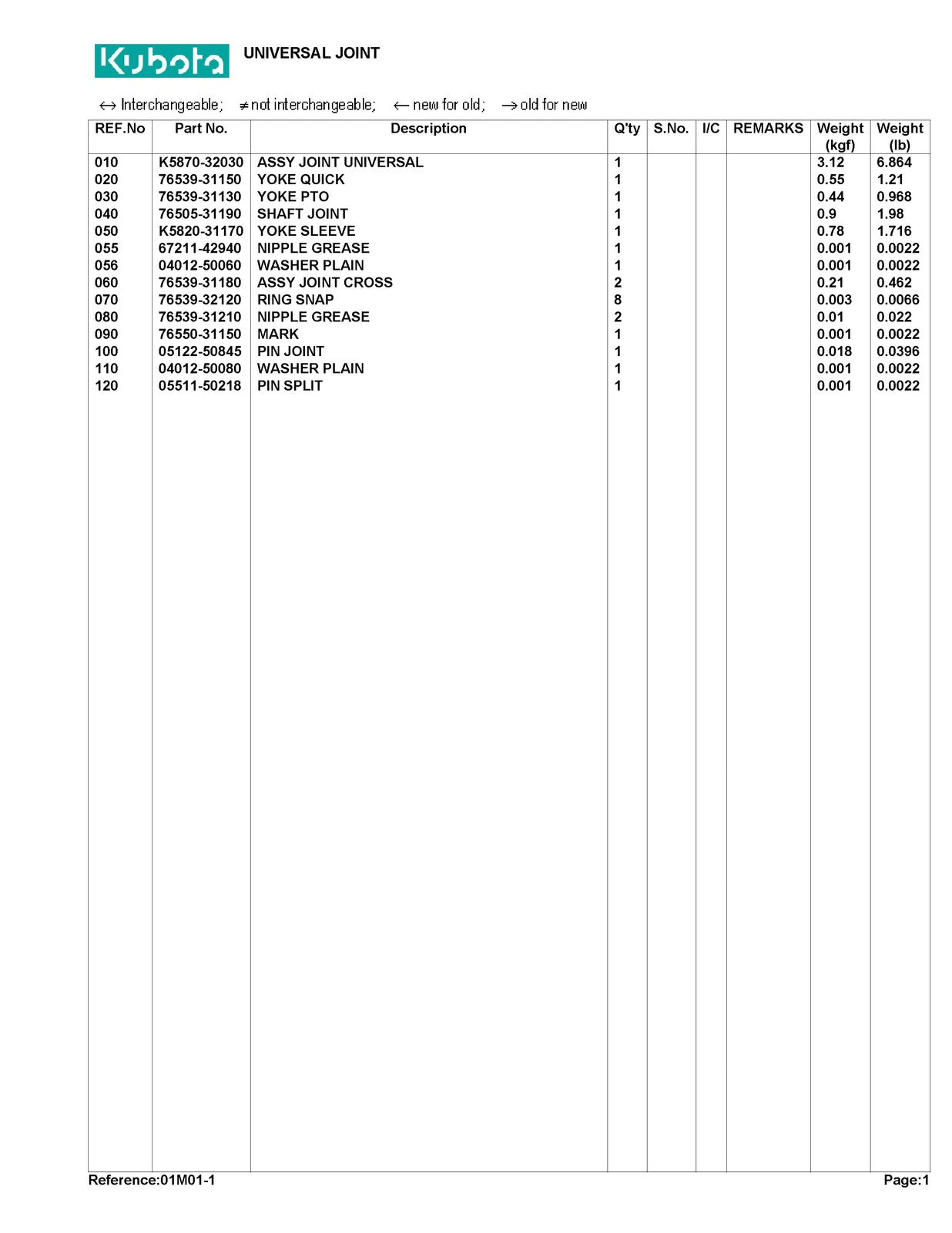 Kubota UNIVERSAL JOINT

↔ Interchangeable; ≠ not interchangeable; ← new for old; → old for new

| REF.No | Part No. | Description | Q'ty | S.No. | I/C | REMARKS | Weight (kgf) | Weight (lb) |
|---|---|---|---|---|---|---|---|---|
| 010 | K5870-32030 | ASSY JOINT UNIVERSAL | 1 | | | | 3.12 | 6.864 |
| 020 | 76539-31150 | YOKE QUICK | 1 | | | | 0.55 | 1.21 |
| 030 | 76539-31130 | YOKE PTO | 1 | | | | 0.44 | 0.968 |
| 040 | 76505-31190 | SHAFT JOINT | 1 | | | | 0.9 | 1.98 |
| 050 | K5820-31170 | YOKE SLEEVE | 1 | | | | 0.78 | 1.716 |
| 055 | 67211-42940 | NIPPLE GREASE | 1 | | | | 0.001 | 0.0022 |
| 056 | 04012-50060 | WASHER PLAIN | 1 | | | | 0.001 | 0.0022 |
| 060 | 76539-31180 | ASSY JOINT CROSS | 2 | | | | 0.21 | 0.462 |
| 070 | 76539-32120 | RING SNAP | 8 | | | | 0.003 | 0.0066 |
| 080 | 76539-31210 | NIPPLE GREASE | 2 | | | | 0.01 | 0.022 |
| 090 | 76550-31150 | MARK | 1 | | | | 0.001 | 0.0022 |
| 100 | 05122-50845 | PIN JOINT | 1 | | | | 0.018 | 0.0396 |
| 110 | 04012-50080 | WASHER PLAIN | 1 | | | | 0.001 | 0.0022 |
| 120 | 05511-50218 | PIN SPLIT | 1 | | | | 0.001 | 0.0022 |

Reference:01M01-1

Page:1